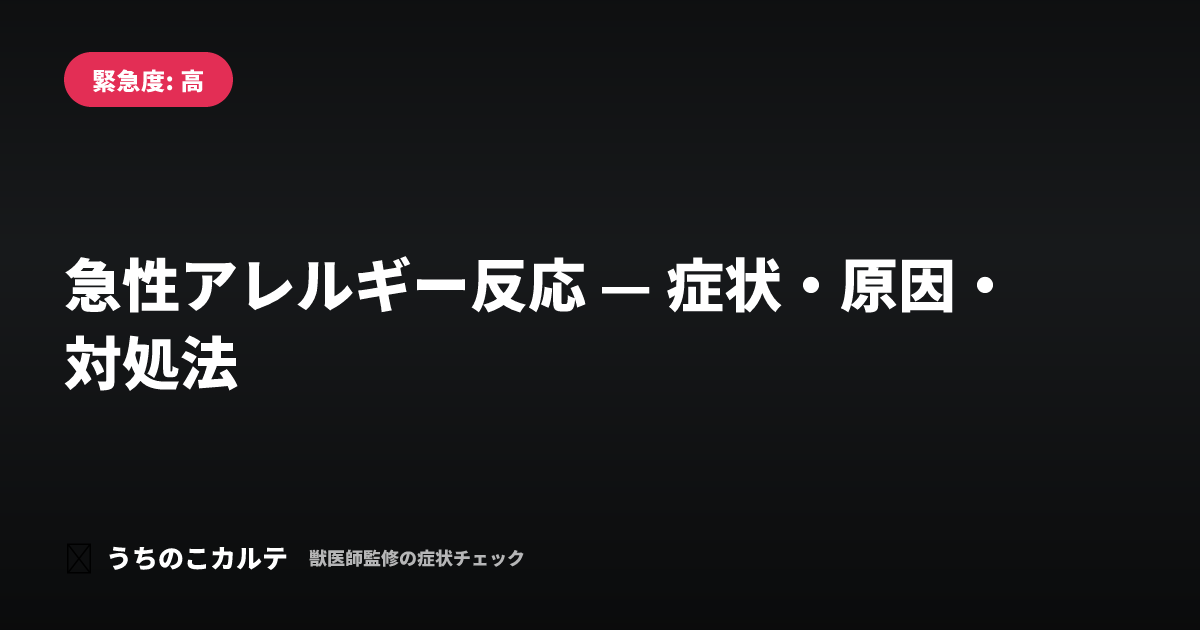 緊急度: 高

急性アレルギー反応 — 症状・原因・対処法

うちのこカルテ 獣医師監修の症状チェック